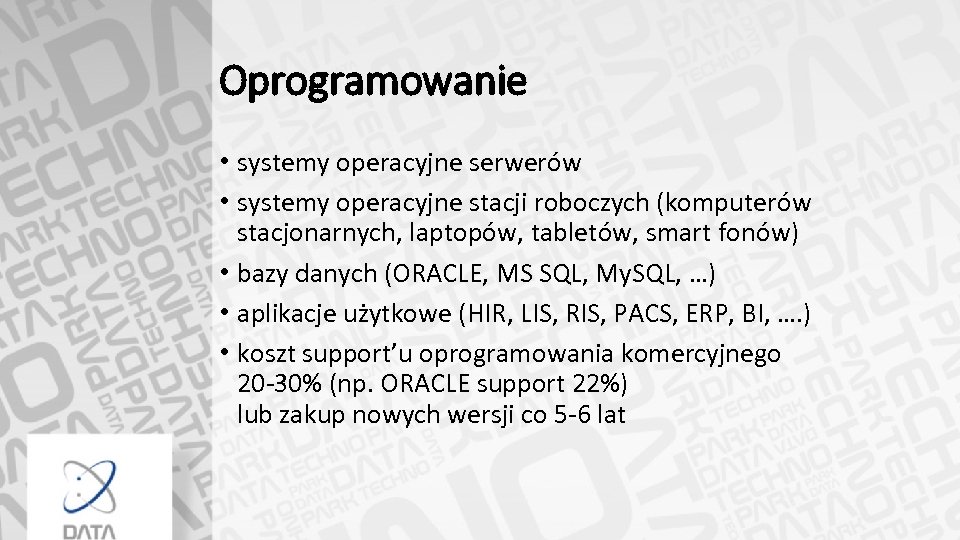 Oprogramowanie

• systemy operacyjne serwerów
• systemy operacyjne stacji roboczych (komputerów stacjonarnych, laptopów, tabletów, smart fonów)
• bazy danych (ORACLE, MS SQL, MySQL, …)
• aplikacje użytkowe (HIR, LIS, RIS, PACS, ERP, BI, ….)
• koszt support'u oprogramowania komercyjnego 20-30% (np. ORACLE support 22%)
lub zakup nowych wersji co 5-6 lat

DATA